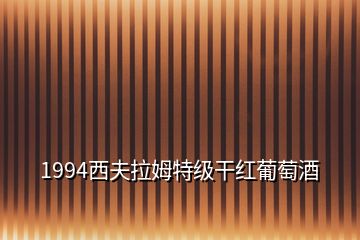 1994西夫拉姆特级干红葡萄酒